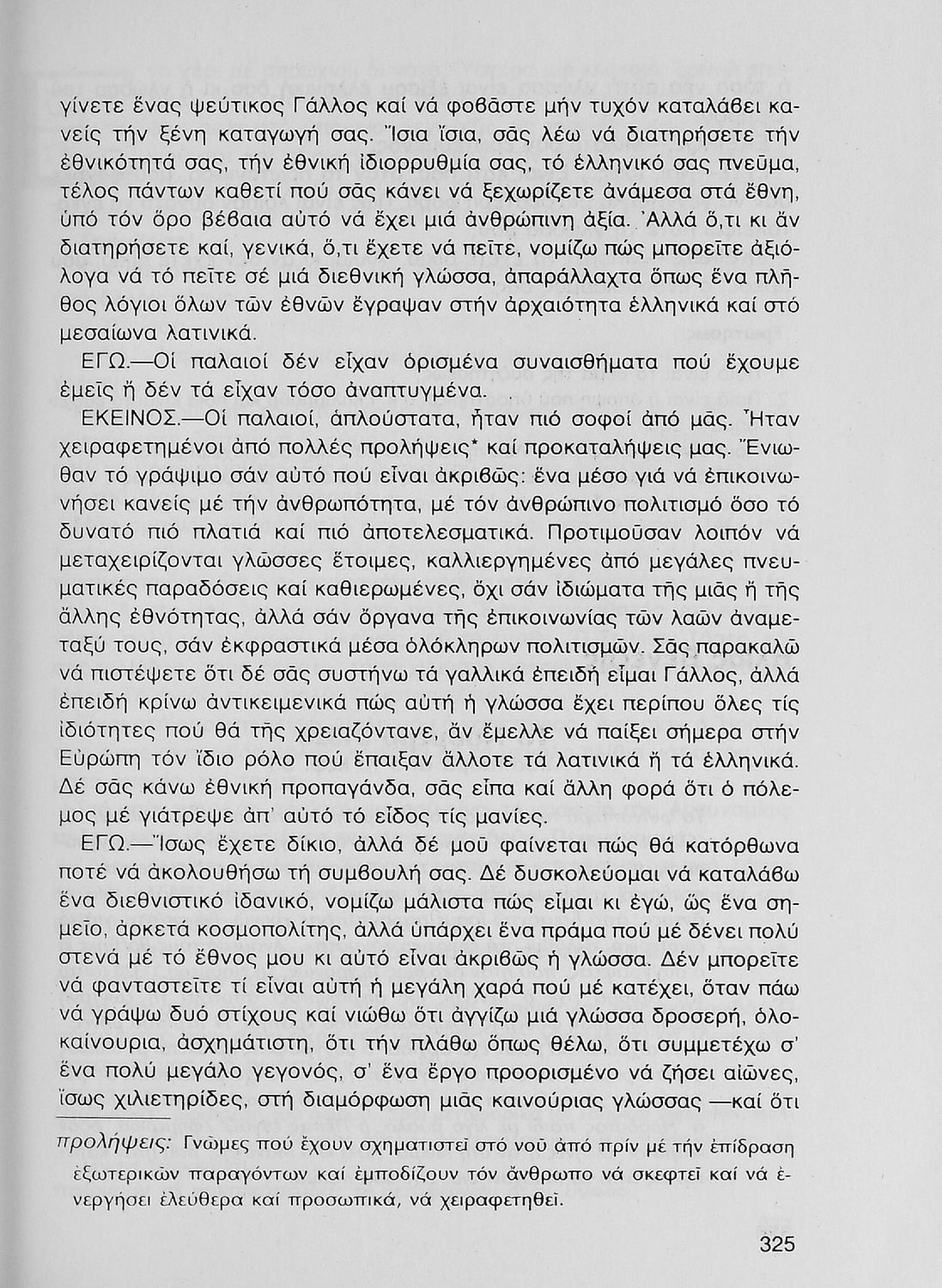 γίνετε ἕνας ψεύτικος Γάλλος καί νά φοβᾶστε μήν τυχόν καταλάβει κανείς τήν ξένη καταγωγή σας. Ἴσια ἴσια, σᾶς λέω νά διατηρήσετε τήν ἐθνικότητά σας, τήν ἐθνική ἰδιορρυθμία σας, τό ἑλληνικό σας πνεῦμα, τέλος πάντων καθετί πού σᾶς κάνει νά ξεχωρίζετε ἀνάμεσα στά ἔθνη, ὑπό τόν ὅρο βέβαια αὐτό νά ἔχει μιά ἀνθρώπινη ἀξία. Ἀλλά ὅ,τι κι ἄν διατηρήσετε καί, γενικά, ὅ,τι ἔχετε νά πεῖτε, νομίζω πώς μπορεῖτε ἀξιόλογα νά τό πεῖτε σέ μιά διεθνική γλώσσα, ἀπαράλλαχτα ὅπως ἕνα πλῆθος λόγιοι ὅλων τῶν ἐθνῶν ἔγραψαν στήν ἀρχαιότητα ἑλληνικά καί στό μεσαίωνα λατινικά.

ΕΓΩ.—Οἱ παλαιοί δέν εἶχαν ὁρισμένα συναισθήματα πού ἔχουμε ἐμεῖς ἤ δέν τά εἶχαν τόσο ἀναπτυγμένα.

ΕΚΕΙΝΟΣ.—Οἱ παλαιοί, ἁπλούστατα, ἦταν πιό σοφοί ἀπό μᾶς. Ἦταν χειραφετημένοι ἀπό πολλές προλήψεις* καί προκαταλήψεις μας. Ἔνιωθαν τό γράψιμο σάν αὐτό πού εἶναι ἀκριβῶς: ἕνα μέσο γιά νά ἐπικοινωνήσει κανείς μέ τήν ἀνθρωπότητα, μέ τόν ἀνθρώπινο πολιτισμό ὅσο τό δυνατό πιό πλατιά καί πιό ἀποτελεσματικά. Προτιμοῦσαν λοιπόν νά μεταχειρίζονται γλῶσσες ἕτοιμες, καλλιεργημένες ἀπό μεγάλες πνευματικές παραδόσεις καί καθιερωμένες, ὄχι σάν ἰδιώματα τῆς μιᾶς ἤ τῆς ἄλλης ἐθνότητας, ἀλλά σάν ὄργανα τῆς ἐπικοινωνίας τῶν λαῶν ἀναμεταξύ τους, σάν ἐκφραστικά μέσα ὁλόκληρων πολιτισμῶν. Σᾶς παρακαλῶ νά πιστέψετε ὅτι δέ σᾶς συστήνω τά γαλλικά ἐπειδή εἶμαι Γάλλος, ἀλλά ἐπειδή κρίνω ἀντικειμενικά πώς αὐτή ἡ γλώσσα ἔχει περίπου ὅλες τίς ἰδιότητες πού θά τῆς χρειαζόντανε, ἄν ἔμελλε νά παίξει σήμερα στήν Εὐρώπη τόν ἴδιο ρόλο πού ἔπαιξαν ἄλλοτε τά λατινικά ἤ τά ἑλληνικά. Δέ σᾶς κάνω ἐθνική προπαγάνδα, σᾶς εἶπα καί ἄλλη φορά ὅτι ὁ πόλεμος μέ γιάτρεψε ἀπ' αὐτό τό εἶδος τίς μανίες.

ΕΓΩ.—Ἴσως ἔχετε δίκιο, ἀλλά δέ μοῦ φαίνεται πώς θά κατόρθωνα ποτέ νά ἀκολουθήσω τή συμβουλή σας. Δέ δυσκολεύομαι νά καταλάβω ἕνα διεθνιστικό ἰδανικό, νομίζω μάλιστα πώς εἶμαι κι ἐγώ, ὥς ἕνα σημεῖο, ἀρκετά κοσμοπολίτης, ἀλλά ὑπάρχει ἕνα πράμα πού μέ δένει πολύ στενά μέ τό ἔθνος μου κι αὐτό εἶναι ἀκριβῶς ἡ γλώσσα. Δέν μπορεῖτε νά φανταστεῖτε τί εἶναι αὐτή ἡ μεγάλη χαρά πού μέ κατέχει, ὅταν πάω νά γράψω δυό στίχους καί νιώθω ὅτι ἀγγίζω μιά γλώσσα δροσερή, ὁλοκαίνουρια, ἀσχημάτιστη, ὅτι τήν πλάθω ὅπως θέλω, ὅτι συμμετέχω σ' ἕνα πολύ μεγάλο γεγονός, σ' ἕνα ἔργο προορισμένο νά ζήσει αἰῶνες, ἴσως χιλιετηρίδες, στή διαμόρφωση μιᾶς καινούριας γλώσσας —καί ὅτι

προλήψεις: Γνῶμες πού ἔχουν σχηματιστεῖ στό νοῦ ἀπό πρίν μέ τήν ἐπίδραση ἐξωτερικῶν παραγόντων καί ἐμποδίζουν τόν ἄνθρωπο νά σκεφτεῖ καί νά ἐνεργήσει ἐλεύθερα καί προσωπικά, νά χειραφετηθεῖ.

325